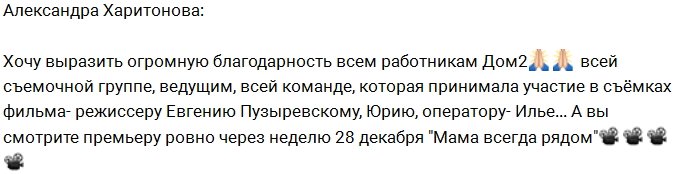 Александра Харитонова:

Хочу выразить огромную благодарность всем работникам Дом2🙏🙏 всей съемочной группе, ведущим, всей команде, которая принимала участие в съёмках фильма- режиссеру Евгению Пузыревскому, Юрию, оператору- Илье... А вы смотрите премьеру ровно через неделю 28 декабря "Мама всегда рядом"📽📽📽📽